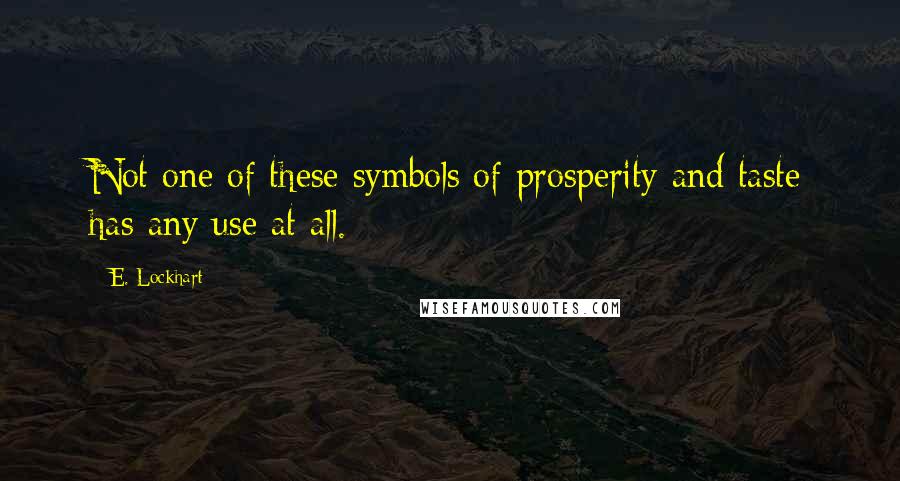 Not one of these symbols of prosperity and taste has any use at all.

E. Lockhart

WISEFAMOUSQUOTES.COM